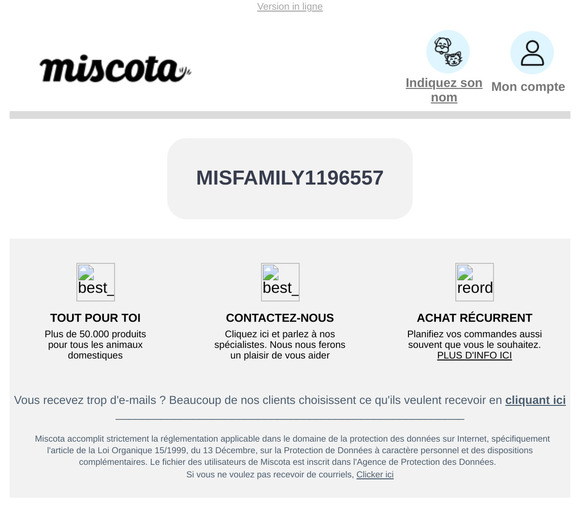 Version in ligne

miscota

Indiquez son nom

Mon compte

MISFAMILY1196557

best_

TOUT POUR TOI

Plus de 50.000 produits pour tous les animaux domestiques

best_

CONTACTEZ-NOUS

Cliquez ici et parlez à nos spécialistes. Nous nous ferons un plaisir de vous aider

reord

ACHAT RÉCURRENT

Planifiez vos commandes aussi souvent que vous le souhaitez. PLUS D'INFO ICI

Vous recevez trop d'e-mails ? Beaucoup de nos clients choisissent ce qu'ils veulent recevoir en cliquant ici

Miscota accomplit strictement la réglementation applicable dans le domaine de la protection des données sur Internet, spécifiquement l'article de la Loi Organique 15/1999, du 13 Décembre, sur la Protection de Données à caractère personnel et des dispositions complémentaires. Le fichier des utilisateurs de Miscota est inscrit dans l'Agence de Protection des Données.
Si vous ne voulez pas recevoir de courriels, Clicker ici